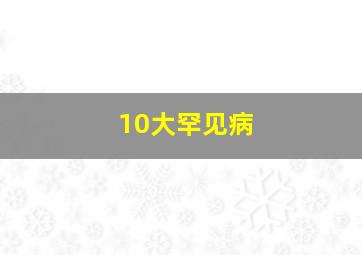 10大罕见病